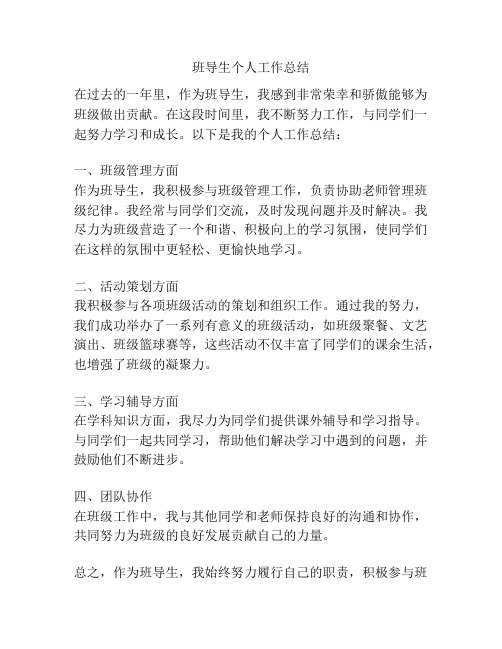 班导生个人工作总结

在过去的一年里，作为班导生，我感到非常荣幸和骄傲能够为班级做出贡献。在这段时间里，我不断努力工作，与同学们一起努力学习和成长。以下是我的个人工作总结：

一、班级管理方面
作为班导生，我积极参与班级管理工作，负责协助老师管理班级纪律。我经常与同学们交流，及时发现问题并及时解决。我尽力为班级营造了一个和谐、积极向上的学习氛围，使同学们在这样的氛围中更轻松、更愉快地学习。

二、活动策划方面
我积极参与各项班级活动的策划和组织工作。通过我的努力，我们成功举办了一系列有意义的班级活动，如班级聚餐、文艺演出、班级篮球赛等，这些活动不仅丰富了同学们的课余生活，也增强了班级的凝聚力。

三、学习辅导方面
在学科知识方面，我尽力为同学们提供课外辅导和学习指导。与同学们一起共同学习，帮助他们解决学习中遇到的问题，并鼓励他们不断进步。

四、团队协作
在班级工作中，我与其他同学和老师保持良好的沟通和协作，共同努力为班级的良好发展贡献自己的力量。

总之，作为班导生，我始终努力履行自己的职责，积极参与班